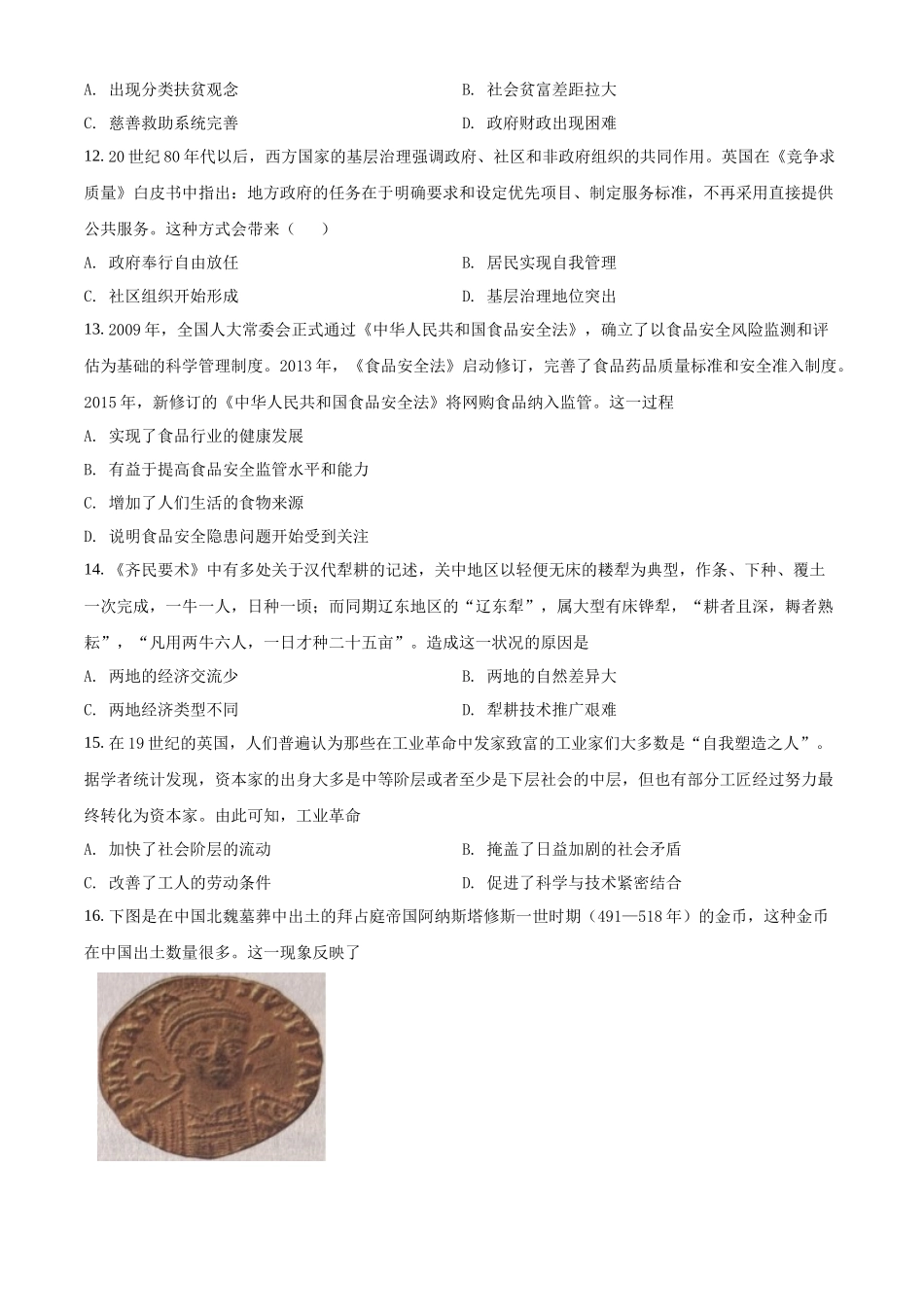 A. 出现分类扶贫观念

B. 社会贫富差距拉大

C. 慈善救助系统完善

D. 政府财政出现困难

12. 20世纪80年代以后，西方国家的基层治理强调政府、社区和非政府组织的共同作用。英国在《竞争求质量》白皮书中指出：地方政府的任务在于明确要求和设定优先项目、制定服务标准，不再采用直接提供公共服务。这种方式会带来（　　）

A. 政府奉行自由放任

B. 居民实现自我管理

C. 社区组织开始形成

D. 基层治理地位突出

13. 2009年，全国人大常委会正式通过《中华人民共和国食品安全法》，确立了以食品安全风险监测和评估为基础的科学管理制度。2013年，《食品安全法》启动修订，完善了食品药品质量标准和安全准入制度。2015年，新修订的《中华人民共和国食品安全法》将网购食品纳入监管。这一过程

A. 实现了食品行业的健康发展

B. 有益于提高食品安全监管水平和能力

C. 增加了人们生活的食物来源

D. 说明食品安全隐患问题开始受到关注

14. 《齐民要术》中有多处关于汉代犁耕的记述，关中地区以轻便无床的耧犁为典型，作条、下种、覆土一次完成，一牛一人，日种一顷；而同期辽东地区的“辽东犁”，属大型有床铧犁，“耕者且深，耨者熟耘”，“凡用两牛六人，一日才种二十五亩”。造成这一状况的原因是

A. 两地的经济交流少

B. 两地的自然差异大

C. 两地经济类型不同

D. 犁耕技术推广艰难

15. 在19世纪的英国，人们普遍认为那些在工业革命中发家致富的工业家们大多数是“自我塑造之人”。据学者统计发现，资本家的出身大多是中等阶层或者至少是下层社会的中层，但也有部分工匠经过努力最终转化为资本家。由此可知，工业革命

A. 加快了社会阶层的流动

B. 掩盖了日益加剧的社会矛盾

C. 改善了工人的劳动条件

D. 促进了科学与技术紧密结合

16. 下图是在中国北魏墓葬中出土的拜占庭帝国阿纳斯塔修斯一世时期（491—518年）的金币，这种金币在中国出土数量很多。这一现象反映了